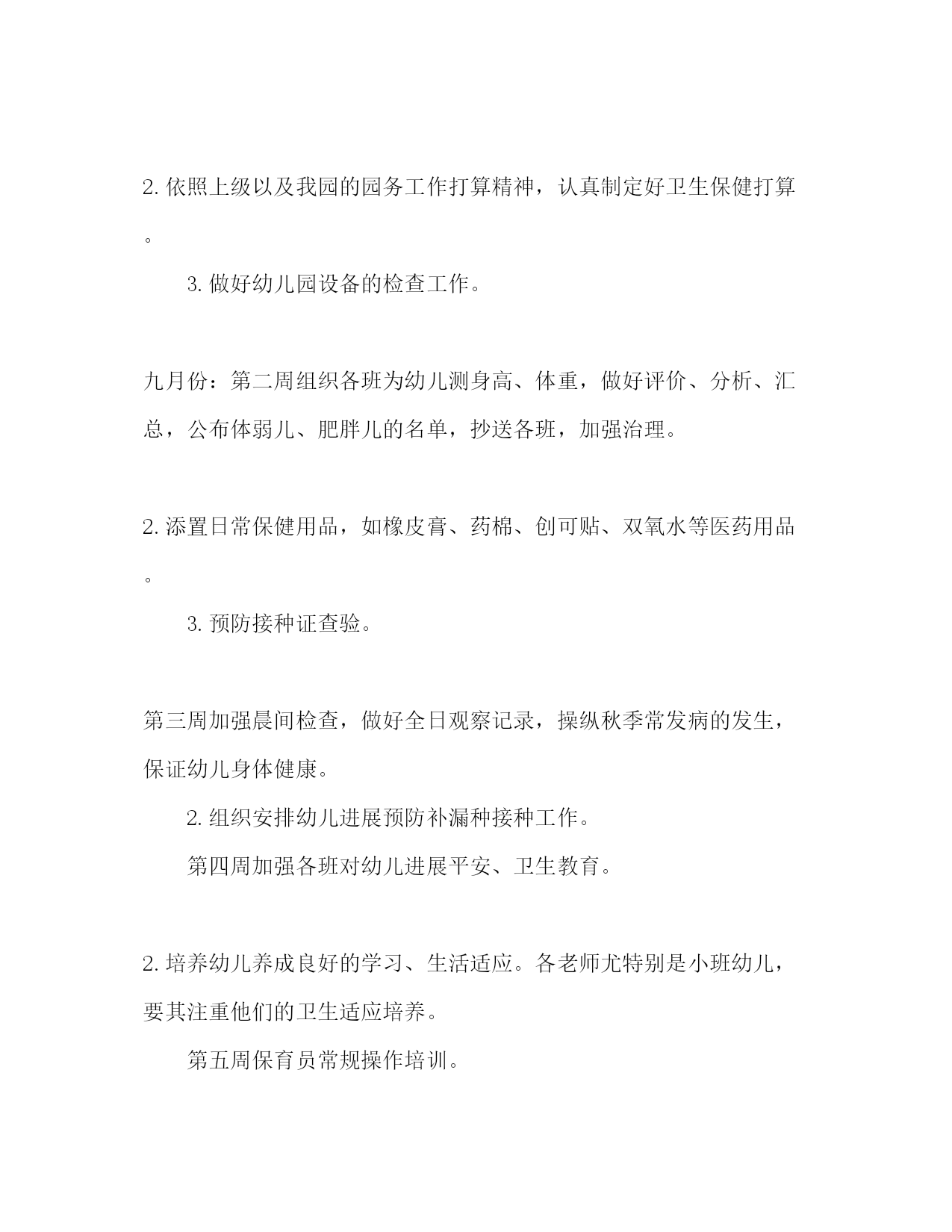 2. 依照上级以及我园的园务工作打算精神，认真制定好卫生保健打算。

3. 做好幼儿园设备的检查工作。

九月份：第二周组织各班为幼儿测身高、体重，做好评价、分析、汇总，公布体弱儿、肥胖儿的名单，抄送各班，加强治理。

2. 添置日常保健用品，如橡皮膏、药棉、创可贴、双氧水等医药用品。

3. 预防接种证查验。

第三周加强晨间检查，做好全日观察记录，操纵秋季常发病的发生，保证幼儿身体健康。

2. 组织安排幼儿进展预防补漏种接种工作。

第四周加强各班对幼儿进展平安、卫生教育。

2. 培养幼儿养成良好的学习、生活适应。各老师尤特别是小班幼儿，要其注重他们的卫生适应培养。

第五周保育员常规操作培训。